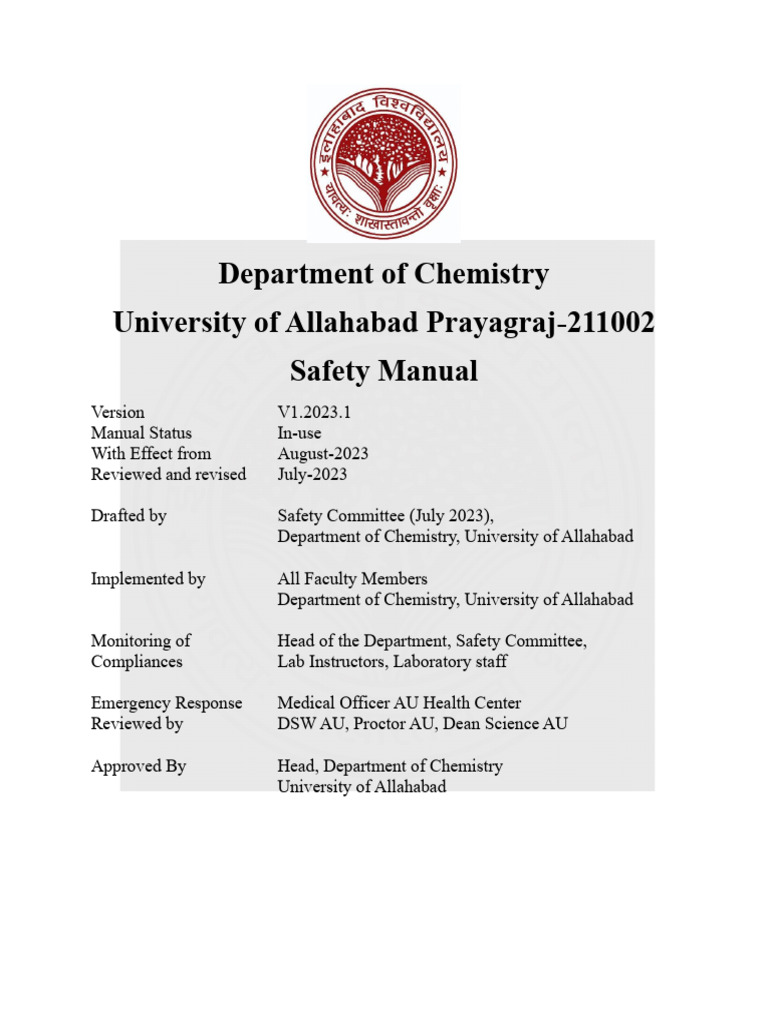 इलाहाबाद विश्वविद्यालय
यावत्यः शाखास्तावन्तो वृक्षाः

Department of Chemistry
University of Allahabad Prayagraj-211002
Safety Manual

| | |
|---|---|
| Version | V1.2023.1 |
| Manual Status | In-use |
| With Effect from | August-2023 |
| Reviewed and revised | July-2023 |
| Drafted by | Safety Committee (July 2023), Department of Chemistry, University of Allahabad |
| Implemented by | All Faculty Members Department of Chemistry, University of Allahabad |
| Monitoring of Compliances | Head of the Department, Safety Committee, Lab Instructors, Laboratory staff |
| Emergency Response Reviewed by | Medical Officer AU Health Center DSW AU, Proctor AU, Dean Science AU |
| Approved By | Head, Department of Chemistry University of Allahabad |